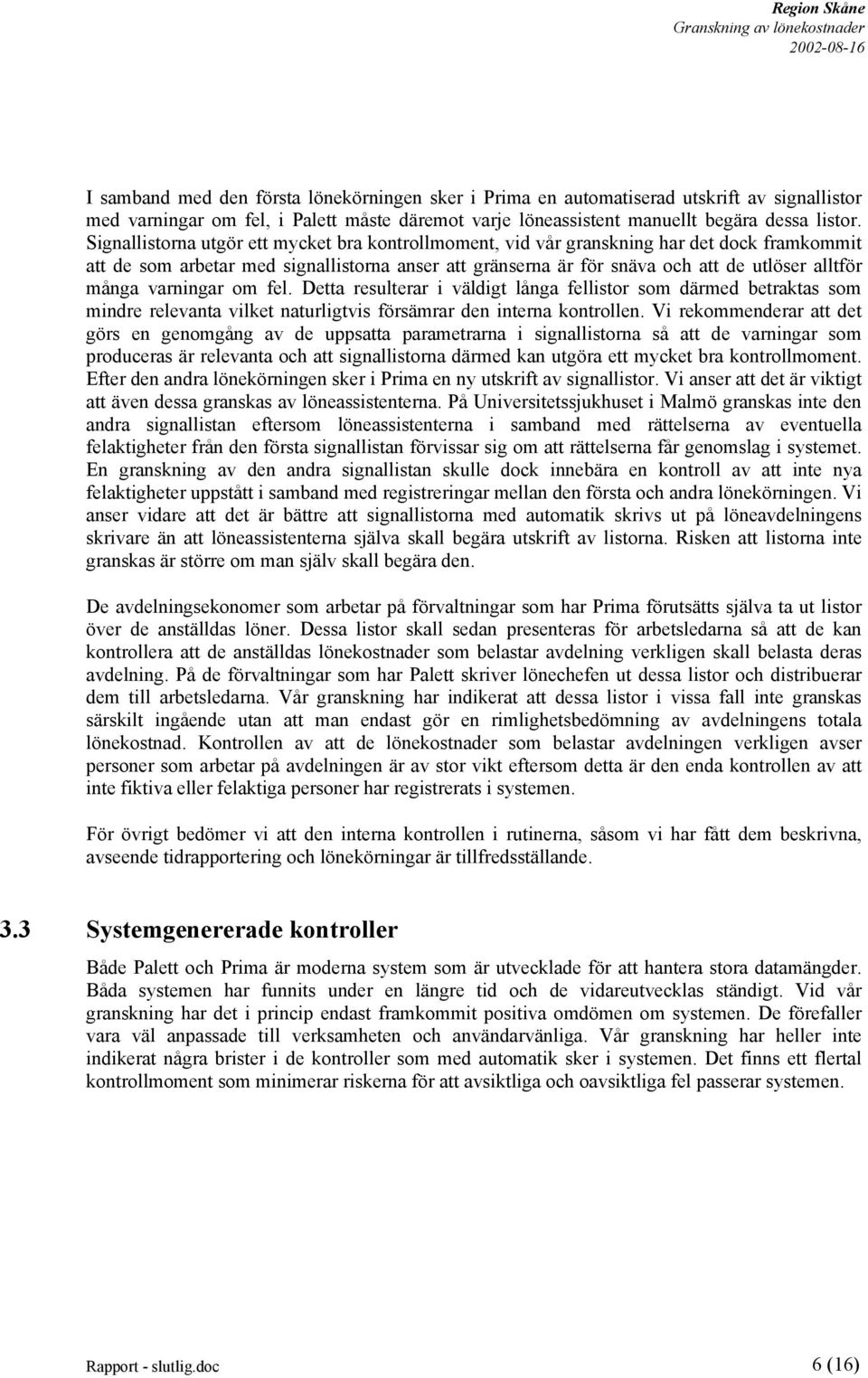 Region Skåne
Granskning av lönekostnader
2002-08-16

I samband med den första lönekörningen sker i Prima en automatiserad utskrift av signallistor med varningar om fel, i Palett måste däremot varje löneassistent manuellt begära dessa listor. Signallistorna utgör ett mycket bra kontrollmoment, vid vår granskning har det dock framkommit att de som arbetar med signallistorna anser att gränserna är för snäva och att de utlöser alltför många varningar om fel. Detta resulterar i väldigt långa fellistor som därmed betraktas som mindre relevanta vilket naturligtvis försämrar den interna kontrollen. Vi rekommenderar att det görs en genomgång av de uppsatta parametrarna i signallistorna så att de varningar som produceras är relevanta och att signallistorna därmed kan utgöra ett mycket bra kontrollmoment. Efter den andra lönekörningen sker i Prima en ny utskrift av signallistor. Vi anser att det är viktigt att även dessa granskas av löneassistenterna. På Universitetssjukhuset i Malmö granskas inte den andra signallistan eftersom löneassistenterna i samband med rättelserna av eventuella felaktigheter från den första signallistan förvissar sig om att rättelserna får genomslag i systemet. En granskning av den andra signallistan skulle dock innebära en kontroll av att inte nya felaktigheter uppstått i samband med registreringar mellan den första och andra lönekörningen. Vi anser vidare att det är bättre att signallistorna med automatik skrivs ut på löneavdelningens skrivare än att löneassistenterna själva skall begära utskrift av listorna. Risken att listorna inte granskas är större om man själv skall begära den.

De avdelningsekonomer som arbetar på förvaltningar som har Prima förutsätts själva ta ut listor över de anställdas löner. Dessa listor skall sedan presenteras för arbetsledarna så att de kan kontrollera att de anställdas lönekostnader som belastar avdelning verkligen skall belasta deras avdelning. På de förvaltningar som har Palett skriver lönechefen ut dessa listor och distribuerar dem till arbetsledarna. Vår granskning har indikerat att dessa listor i vissa fall inte granskas särskilt ingående utan att man endast gör en rimlighetsbedömning av avdelningens totala lönekostnad. Kontrollen av att de lönekostnader som belastar avdelningen verkligen avser personer som arbetar på avdelningen är av stor vikt eftersom detta är den enda kontrollen av att inte fiktiva eller felaktiga personer har registrerats i systemen.

För övrigt bedömer vi att den interna kontrollen i rutinerna, såsom vi har fått dem beskrivna, avseende tidrapportering och lönekörningar är tillfredsställande.

3.3 Systemgenererade kontroller

Både Palett och Prima är moderna system som är utvecklade för att hantera stora datamängder. Båda systemen har funnits under en längre tid och de vidareutvecklas ständigt. Vid vår granskning har det i princip endast framkommit positiva omdömen om systemen. De förefaller vara väl anpassade till verksamheten och användarvänliga. Vår granskning har heller inte indikerat några brister i de kontroller som med automatik sker i systemen. Det finns ett flertal kontrollmoment som minimerar riskerna för att avsiktliga och oavsiktliga fel passerar systemen.

Rapport - slutlig.doc
6 (16)